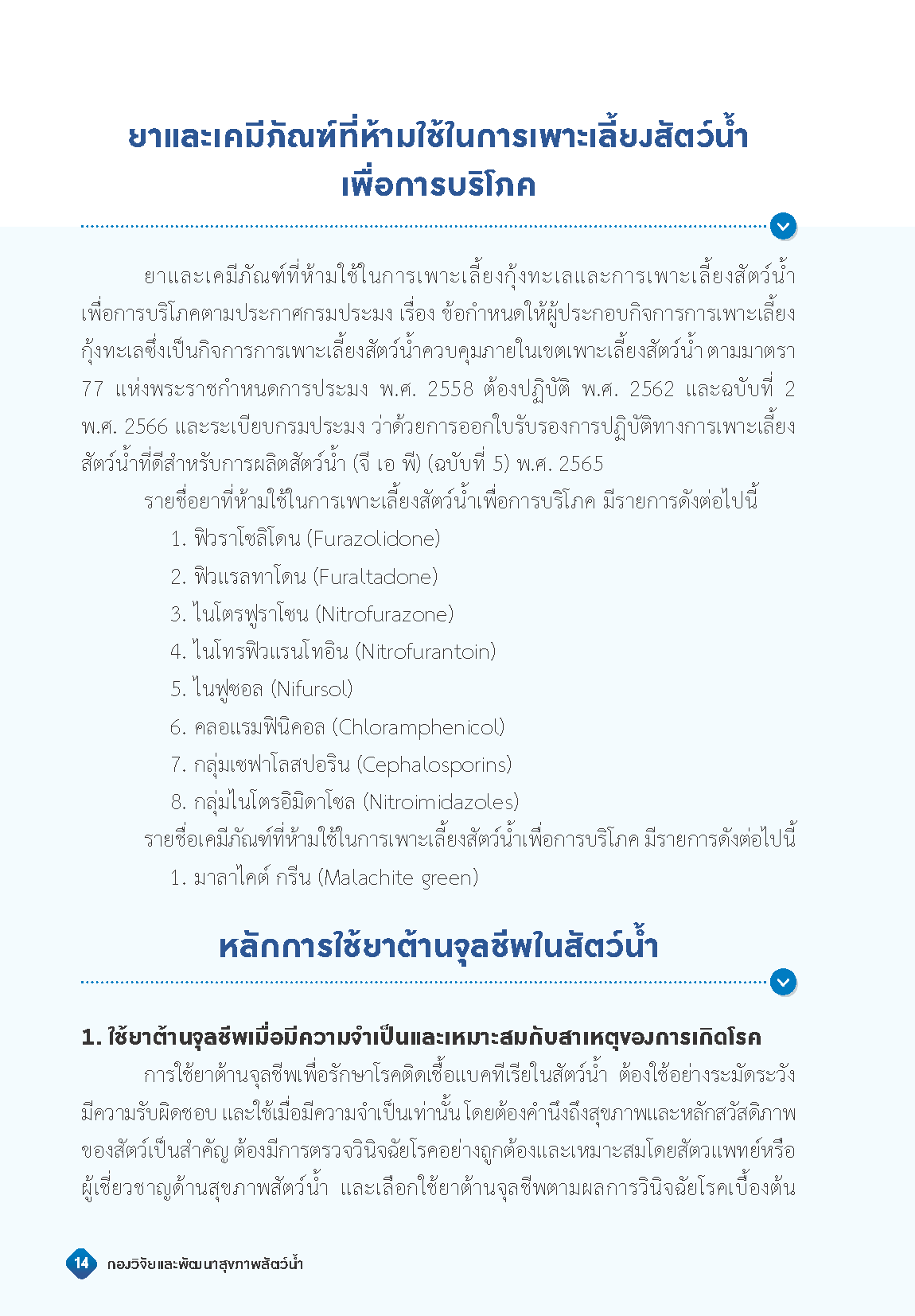 ยาและเคมีภัณฑ์ที่ห้ามใช้ในการเพาะเลี้ยงสัตว์น้ำเพื่อการบริโภค

ยาและเคมีภัณฑ์ที่ห้ามใช้ในการเพาะเลี้ยงกุ้งทะเลและการเพาะเลี้ยงสัตว์น้ำเพื่อการบริโภคตามประกาศกรมประมง เรื่อง ข้อกำหนดให้ผู้ประกอบกิจการการเพาะเลี้ยงกุ้งทะเลซึ่งเป็นกิจการการเพาะเลี้ยงสัตว์น้ำควบคุมภายในเขตเพาะเลี้ยงสัตว์น้ำ ตามมาตรา 77 แห่งพระราชกำหนดการประมง พ.ศ. 2558 ต้องปฏิบัติ พ.ศ. 2562 และฉบับที่ 2 พ.ศ. 2566 และระเบียบกรมประมง ว่าด้วยการออกใบรับรองการปฏิบัติทางการเพาะเลี้ยงสัตว์น้ำที่ดีสำหรับการผลิตสัตว์น้ำ (จี เอ พี) (ฉบับที่ 5) พ.ศ. 2565

รายชื่อยาที่ห้ามใช้ในการเพาะเลี้ยงสัตว์น้ำเพื่อการบริโภค มีรายการดังต่อไปนี้
1. ฟิวราโซลิโดน (Furazolidone)
2. ฟิวแรลทาโดน (Furaltadone)
3. ไนโตรฟูราโซน (Nitrofurazone)
4. ไนโทรฟิวแรนโทอิน (Nitrofurantoin)
5. ไนฟูซอล (Nifursol)
6. คลอแรมฟินิคอล (Chloramphenicol)
7. กลุ่มเซฟาโลสปอริน (Cephalosporins)
8. กลุ่มไนโตรอิมิดาโซล (Nitroimidazoles)

รายชื่อเคมีภัณฑ์ที่ห้ามใช้ในการเพาะเลี้ยงสัตว์น้ำเพื่อการบริโภค มีรายการดังต่อไปนี้
1. มาลาไคต์ กรีน (Malachite green)

หลักการใช้ยาต้านจุลชีพในสัตว์น้ำ

1. ใช้ยาต้านจุลชีพเมื่อมีความจำเป็นและเหมาะสมกับสาเหตุของการเกิดโรค

การใช้ยาต้านจุลชีพเพื่อรักษาโรคติดเชื้อแบคทีเรียในสัตว์น้ำ ต้องใช้อย่างระมัดระวัง มีความรับผิดชอบ และใช้เมื่อมีความจำเป็นเท่านั้น โดยต้องคำนึงถึงสุขภาพและหลักสวัสดิภาพของสัตว์เป็นสำคัญ ต้องมีการตรวจวินิจฉัยโรคอย่างถูกต้องและเหมาะสมโดยสัตวแพทย์หรือผู้เชี่ยวชาญด้านสุขภาพสัตว์น้ำ และเลือกใช้ยาต้านจุลชีพตามผลการวินิจฉัยโรคเบื้องต้น

14 กองวิจัยและพัฒนาสุขภาพสัตว์น้ำ